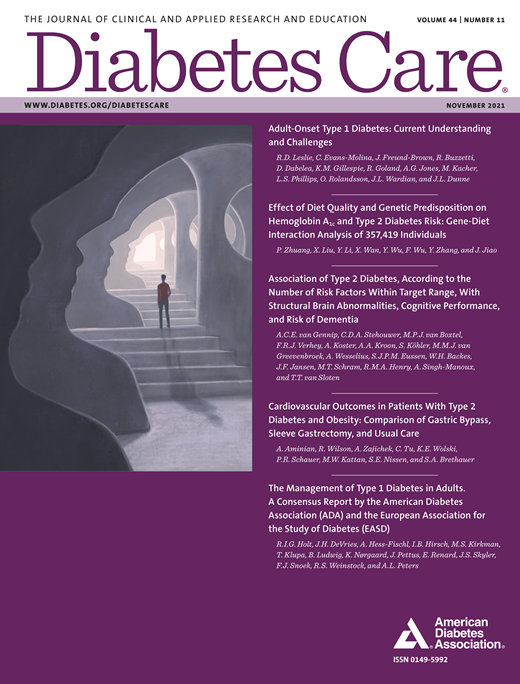 THE JOURNAL OF CLINICAL AND APPLIED RESEARCH AND EDUCATION

VOLUME 44 | NUMBER 11

Diabetes Care®

WWW.DIABETES.ORG/DIABETESCARE

NOVEMBER 2021

Adult-Onset Type 1 Diabetes: Current Understanding and Challenges

R.D. Leslie, C. Evans-Molina, J. Freund-Brown, R. Buzzetti, D. Dabelea, K.M. Gillespie, R. Goland, A.G. Jones, M. Kacher, L.S. Phillips, O. Rolandsson, J.L. Wardian, and J.L. Dunne

Effect of Diet Quality and Genetic Predisposition on Hemoglobin $A_{1c}$ and Type 2 Diabetes Risk: Gene-Diet Interaction Analysis of 357,419 Individuals

P. Zhuang, X. Liu, Y. Li, X. Wan, Y. Wu, F. Wu, Y. Zhang, and J. Jiao

Association of Type 2 Diabetes, According to the Number of Risk Factors Within Target Range, With Structural Brain Abnormalities, Cognitive Performance, and Risk of Dementia

A.C.E. van Gennip, C.D.A. Stehouwer, M.P.J. van Boxtel, F.R.J. Verhey, A. Koster, A.A. Kroon, S. Köhler, M.M.J. van Greevenbroek, A. Wesselius, S.J.P.M. Eussen, W.H. Backes, J.F. Jansen, M.T. Schram, R.M.A. Henry, A. Singh-Manoux, and T.T. van Sloten

Cardiovascular Outcomes in Patients With Type 2 Diabetes and Obesity: Comparison of Gastric Bypass, Sleeve Gastrectomy, and Usual Care

A. Aminian, R. Wilson, A. Zajichek, C. Tu, K.E. Wolski, P.R. Schauer, M.W. Kattan, S.E. Nissen, and S.A. Brethauer

The Management of Type 1 Diabetes in Adults. A Consensus Report by the American Diabetes Association (ADA) and the European Association for the Study of Diabetes (EASD)

R.I.G. Holt, J.H. DeVries, A. Hess-Fischl, I.B. Hirsch, M.S. Kirkman, T. Klupa, B. Ludwig, K. Nørgaard, J. Pettus, E. Renard, J.S. Skyler, F.J. Snoek, R.S. Weinstock, and A.L. Peters

American Diabetes Association®

ISSN 0149-5992